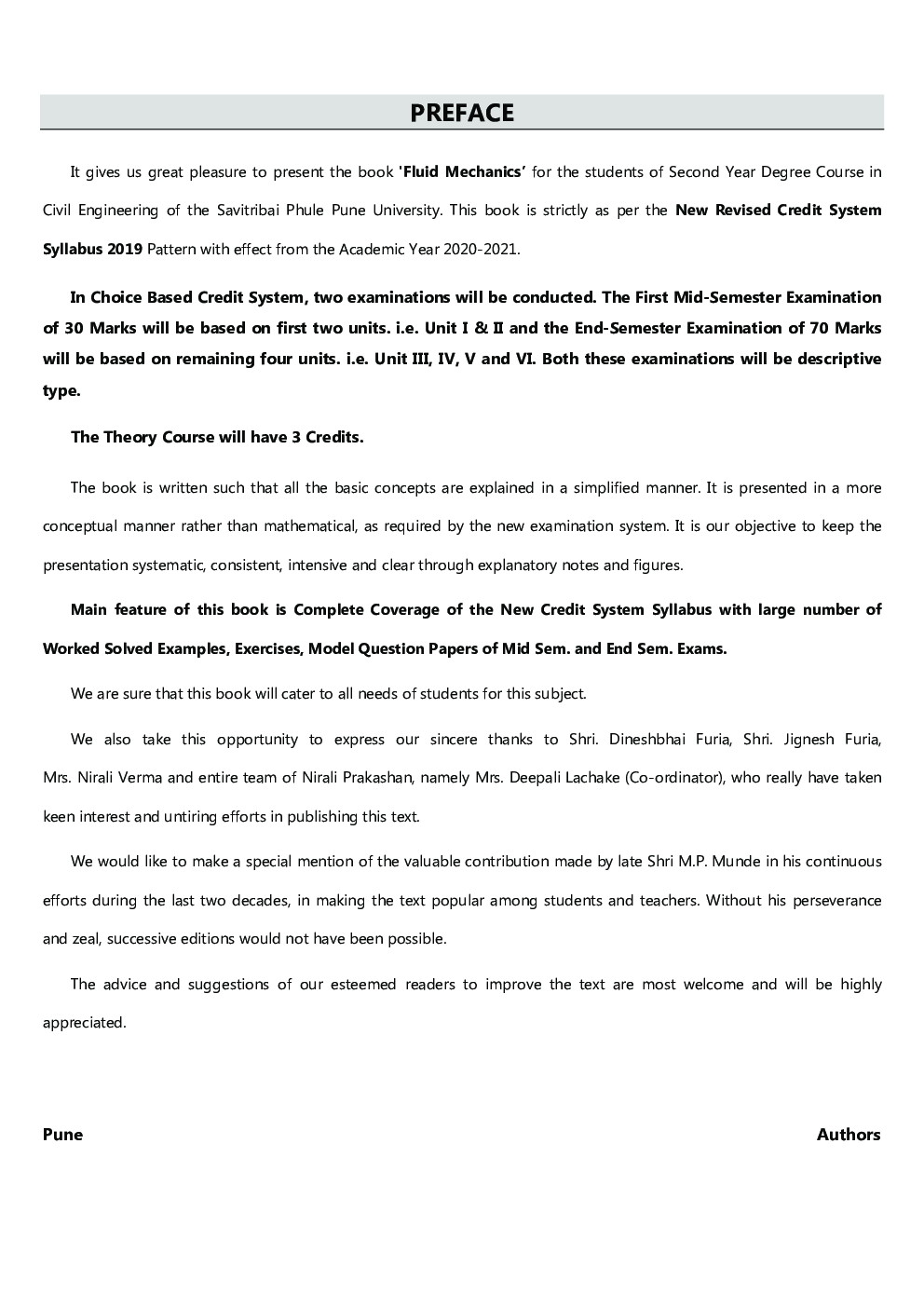 PREFACE

It gives us great pleasure to present the book 'Fluid Mechanics' for the students of Second Year Degree Course in Civil Engineering of the Savitribai Phule Pune University. This book is strictly as per the New Revised Credit System Syllabus 2019 Pattern with effect from the Academic Year 2020-2021.

In Choice Based Credit System, two examinations will be conducted. The First Mid-Semester Examination of 30 Marks will be based on first two units. i.e. Unit I & II and the End-Semester Examination of 70 Marks will be based on remaining four units. i.e. Unit III, IV, V and VI. Both these examinations will be descriptive type.

The Theory Course will have 3 Credits.

The book is written such that all the basic concepts are explained in a simplified manner. It is presented in a more conceptual manner rather than mathematical, as required by the new examination system. It is our objective to keep the presentation systematic, consistent, intensive and clear through explanatory notes and figures.

Main feature of this book is Complete Coverage of the New Credit System Syllabus with large number of Worked Solved Examples, Exercises, Model Question Papers of Mid Sem. and End Sem. Exams.

We are sure that this book will cater to all needs of students for this subject.

We also take this opportunity to express our sincere thanks to Shri. Dineshbhai Furia, Shri. Jignesh Furia, Mrs. Nirali Verma and entire team of Nirali Prakashan, namely Mrs. Deepali Lachake (Co-ordinator), who really have taken keen interest and untiring efforts in publishing this text.

We would like to make a special mention of the valuable contribution made by late Shri M.P. Munde in his continuous efforts during the last two decades, in making the text popular among students and teachers. Without his perseverance and zeal, successive editions would not have been possible.

The advice and suggestions of our esteemed readers to improve the text are most welcome and will be highly appreciated.

Pune

Authors